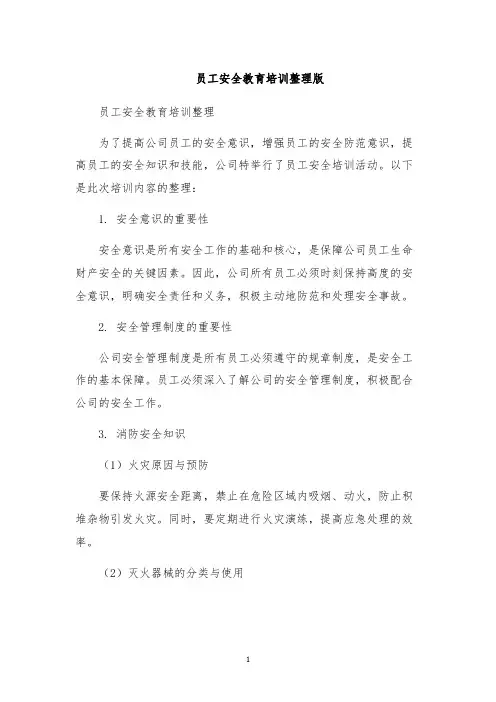 员工安全教育培训整理版

员工安全教育培训整理

为了提高公司员工的安全意识，增强员工的安全防范意识，提高员工的安全知识和技能，公司特举行了员工安全培训活动。以下是此次培训内容的整理：

1. 安全意识的重要性

安全意识是所有安全工作的基础和核心，是保障公司员工生命财产安全的关键因素。因此，公司所有员工必须时刻保持高度的安全意识，明确安全责任和义务，积极主动地防范和处理安全事故。

2. 安全管理制度的重要性

公司安全管理制度是所有员工必须遵守的规章制度，是安全工作的基本保障。员工必须深入了解公司的安全管理制度，积极配合公司的安全工作。

3. 消防安全知识

（1）火灾原因与预防

要保持火源安全距离，禁止在危险区域内吸烟、动火，防止积堆杂物引发火灾。同时，要定期进行火灾演练，提高应急处理的效率。

（2）灭火器械的分类与使用

1